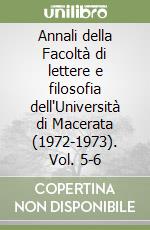 unilibro

Annali della Facoltà di lettere e filosofia dell'Università di Macerata (1972-1973). Vol. 5-6

COPERTINA NON DISPONIBILE